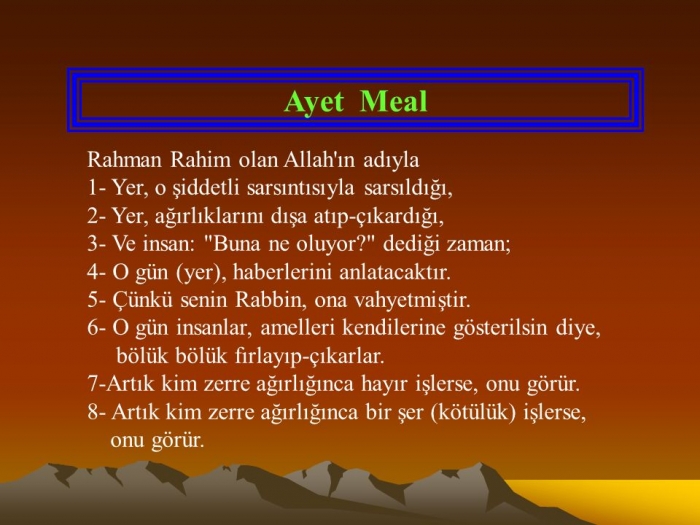 Ayet Meal

Rahman Rahim olan Allah'ın adıyla
1- Yer, o şiddetli sarsıntısıyla sarsıldığı,
2- Yer, ağırlıklarını dışa atıp-çıkardığı,
3- Ve insan: "Buna ne oluyor?" dediği zaman;
4- O gün (yer), haberlerini anlatacaktır.
5- Çünkü senin Rabbin, ona vahyetmiştir.
6- O gün insanlar, amelleri kendilerine gösterilsin diye, bölük bölük fırlayıp-çıkarlar.
7-Artık kim zerre ağırlığınca hayır işlerse, onu görür.
8- Artık kim zerre ağırlığınca bir şer (kötülük) işlerse, onu görür.